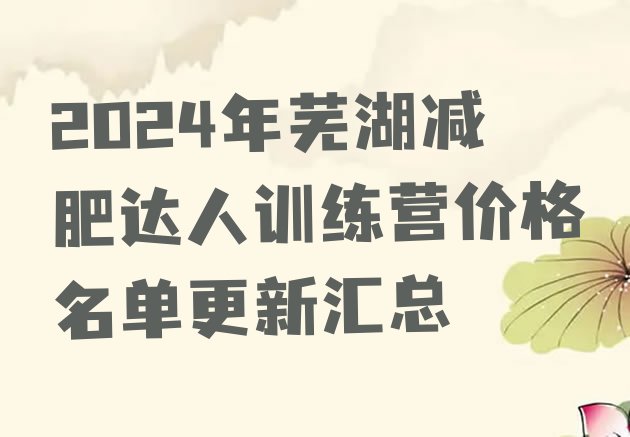 2024年芜湖减肥达人训练营价格名单更新汇总